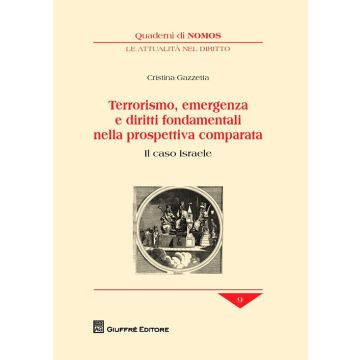 Quaderni di NOMOS
LE ATTUALITÀ NEL DIRITTO

Cristina Gazzetta

Terrorismo, emergenza e diritti fondamentali nella prospettiva comparata
Il caso Israele

9

GIUFFRÈ EDITORE